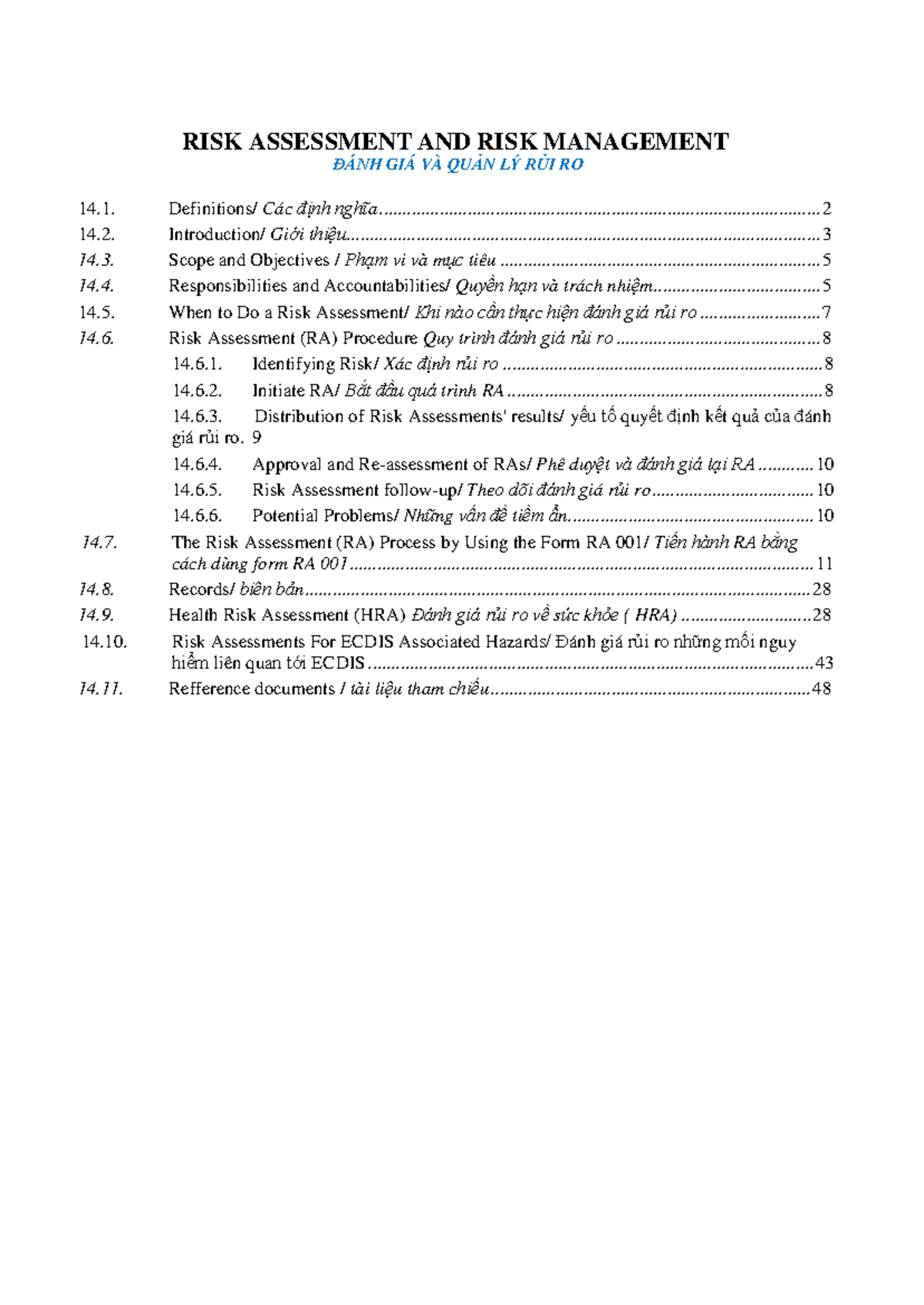 RISK ASSESSMENT AND RISK MANAGEMENT
ĐÁNH GIÁ VÀ QUẢN LÝ RỦI RO

14.1. Definitions/ Các định nghĩa 2
14.2. Introduction/ Giới thiệu 3
14.3. Scope and Objectives / Phạm vi và mục tiêu 5
14.4. Responsibilities and Accountabilities/ Quyền hạn và trách nhiệm 5
14.5. When to Do a Risk Assessment/ Khi nào cần thực hiện đánh giá rủi ro 7
14.6. Risk Assessment (RA) Procedure Quy trình đánh giá rủi ro 8
14.6.1. Identifying Risk/ Xác định rủi ro 8
14.6.2. Initiate RA/ Bắt đầu quá trình RA 8
14.6.3. Distribution of Risk Assessments' results/ yếu tố quyết định kết quả của đánh giá rủi ro. 9
14.6.4. Approval and Re-assessment of RAs/ Phê duyệt và đánh giá lại RA 10
14.6.5. Risk Assessment follow-up/ Theo dõi đánh giá rủi ro 10
14.6.6. Potential Problems/ Những vấn đề tiềm ẩn 10
14.7. The Risk Assessment (RA) Process by Using the Form RA 001/ Tiến hành RA bằng cách dùng form RA 001 11
14.8. Records/ biên bản 28
14.9. Health Risk Assessment (HRA) Đánh giá rủi ro về sức khỏe ( HRA) 28
14.10. Risk Assessments For ECDIS Associated Hazards/ Đánh giá rủi ro những mối nguy hiểm liên quan tới ECDIS 43
14.11. Refference documents / tài liệu tham chiếu 48